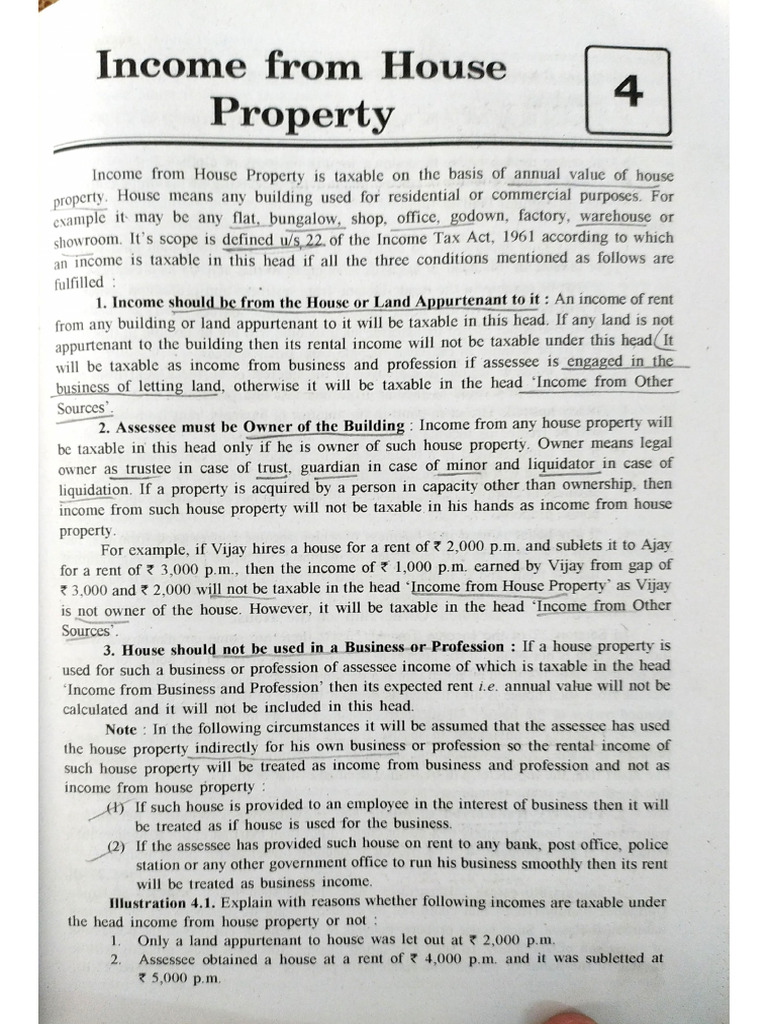 Income from House Property

4

Income from House Property is taxable on the basis of annual value of house property. House means any building used for residential or commercial purposes. For example it may be any flat, bungalow, shop, office, godown, factory, warehouse or showroom. It's scope is defined u/s 22 of the Income Tax Act, 1961 according to which an income is taxable in this head if all the three conditions mentioned as follows are fulfilled :

1. Income should be from the House or Land Appurtenant to it : An income of rent from any building or land appurtenant to it will be taxable in this head. If any land is not appurtenant to the building then its rental income will not be taxable under this head. It will be taxable as income from business and profession if assessee is engaged in the business of letting land, otherwise it will be taxable in the head 'Income from Other Sources'.

2. Assessee must be Owner of the Building : Income from any house property will be taxable in this head only if he is owner of such house property. Owner means legal owner as trustee in case of trust, guardian in case of minor and liquidator in case of liquidation. If a property is acquired by a person in capacity other than ownership, then income from such house property will not be taxable in his hands as income from house property.

For example, if Vijay hires a house for a rent of ₹ 2,000 p.m. and sublets it to Ajay for a rent of ₹ 3,000 p.m., then the income of ₹ 1,000 p.m. earned by Vijay from gap of ₹ 3,000 and ₹ 2,000 will not be taxable in the head 'Income from House Property' as Vijay is not owner of the house. However, it will be taxable in the head 'Income from Other Sources'.

3. House should not be used in a Business or Profession : If a house property is used for such a business or profession of assessee income of which is taxable in the head 'Income from Business and Profession' then its expected rent i.e. annual value will not be calculated and it will not be included in this head.

Note : In the following circumstances it will be assumed that the assessee has used the house property indirectly for his own business or profession so the rental income of such house property will be treated as income from business and profession and not as income from house property :

(1) If such house is provided to an employee in the interest of business then it will be treated as if house is used for the business.

(2) If the assessee has provided such house on rent to any bank, post office, police station or any other government office to run his business smoothly then its rent will be treated as business income.

Illustration 4.1. Explain with reasons whether following incomes are taxable under the head income from house property or not :

1. Only a land appurtenant to house was let out at ₹ 2,000 p.m.

2. Assessee obtained a house at a rent of ₹ 4,000 p.m. and it was subletted at ₹ 5,000 p.m.